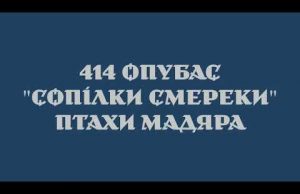 414 ОПУБАС
"СОПІЛКИ СМЕРЕКИ"
ПТАХИ МАДЯРА